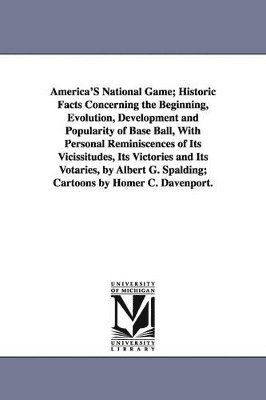 America'S National Game; Historic Facts Concerning the Beginning, Evolution, Development and Popularity of Base Ball, With Personal Reminiscences of Its Vicissitudes, Its Victories and Its Votaries, by Albert G. Spalding; Cartoons by Homer C. Davenport.

UNIVERSITY OF MICHIGAN
M
UNIVERSITY LIBRARY